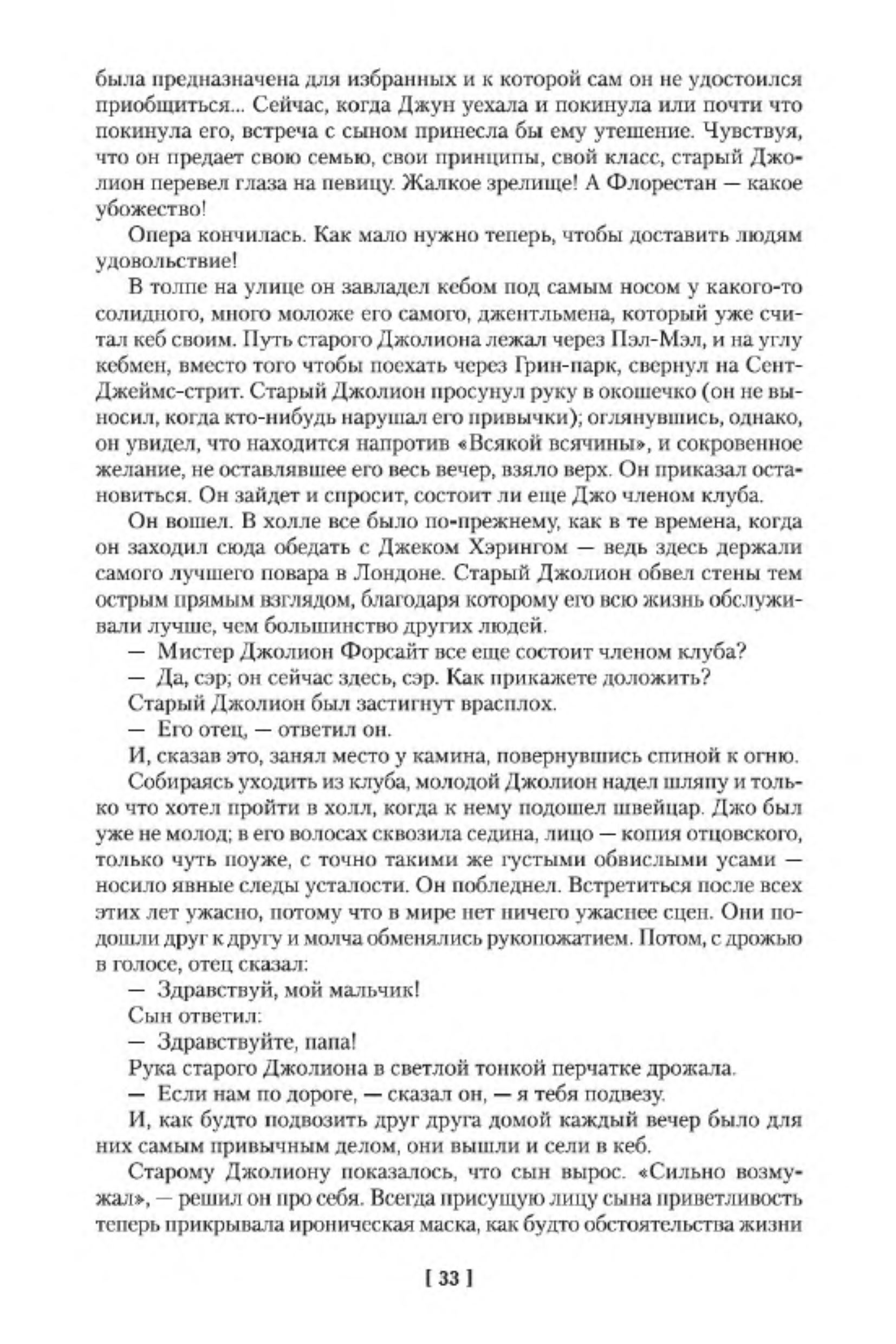 была предназначена для избранных и к которой сам он не удостоился приобщиться... Сейчас, когда Джун уехала и покинула или почти что покинула его, встреча с сыном принесла бы ему утешение. Чувствуя, что он предает свою семью, свои принципы, свой класс, старый Джолион перевел глаза на певицу. Жалкое зрелище! А Флорестан — какое убожество!

Опера кончилась. Как мало нужно теперь, чтобы доставить людям удовольствие!

В толпе на улице он завладел кебом под самым носом у какого-то солидного, много моложе его самого, джентльмена, который уже считал кеб своим. Путь старого Джолиона лежал через Пэл-Мэл, и на углу кебмен, вместо того чтобы поехать через Грин-парк, свернул на Сент-Джеймс-стрит. Старый Джолион просунул руку в окошечко (он не выносил, когда кто-нибудь нарушал его привычки); оглянувшись, однако, он увидел, что находится напротив «Всякой всячины», и сокровенное желание, не оставлявшее его весь вечер, взяло верх. Он приказал остановиться. Он зайдет и спросит, состоит ли еще Джо членом клуба.

Он вошел. В холле все было по-прежнему, как в те времена, когда он заходил сюда обедать с Джеком Хэрингом — ведь здесь держали самого лучшего повара в Лондоне. Старый Джолион обвел стены тем острым прямым взглядом, благодаря которому его всю жизнь обслуживали лучше, чем большинство других людей.

— Мистер Джолион Форсайт все еще состоит членом клуба?

— Да, сэр; он сейчас здесь, сэр. Как прикажете доложить?

Старый Джолион был застигнут врасплох.

— Его отец, — ответил он.

И, сказав это, занял место у камина, повернувшись спиной к огню.

Собираясь уходить из клуба, молодой Джолион надел шляпу и только что хотел пройти в холл, когда к нему подошел швейцар. Джо был уже не молод; в его волосах сквозила седина, лицо — копия отцовского, только чуть поуже, с точно такими же густыми обвислыми усами — носило явные следы усталости. Он побледнел. Встретиться после всех этих лет ужасно, потому что в мире нет ничего ужаснее сцен. Они подошли друг к другу и молча обменялись рукопожатием. Потом, с дрожью в голосе, отец сказал:

— Здравствуй, мой мальчик!

Сын ответил:

— Здравствуйте, папа!

Рука старого Джолиона в светлой тонкой перчатке дрожала.

— Если нам по дороге, — сказал он, — я тебя подвезу.

И, как будто подвозить друг друга домой каждый вечер было для них самым привычным делом, они вышли и сели в кеб.

Старому Джолиону показалось, что сын вырос. «Сильно возмужал», — решил он про себя. Всегда присущую лицу сына приветливость теперь прикрывала ироническая маска, как будто обстоятельства жизни

[ 33 ]